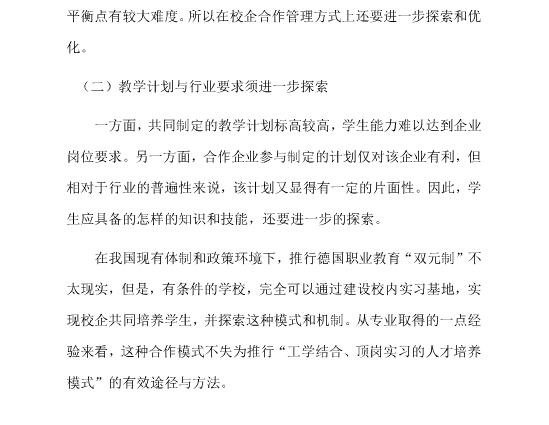 平衡点有较大难度。所以在校企合作管理方式上还要进一步探索和优化。

（二）教学计划与行业要求须进一步探索

一方面，共同制定的教学计划标高较高，学生能力难以达到企业岗位要求。另一方面，合作企业参与制定的计划仅对该企业有利，但相对于行业的普遍性来说，该计划又显得有一定的片面性。因此，学生应具备的怎样的知识和技能，还要进一步的探索。

在我国现有体制和政策环境下，推行德国职业教育“双元制”不太现实，但是，有条件的学校，完全可以通过建设校内实习基地，实现校企共同培养学生，并探索这种模式和机制。从专业取得的一点经验来看，这种合作模式不失为推行“工学结合、顶岗实习的人才培养模式”的有效途径与方法。